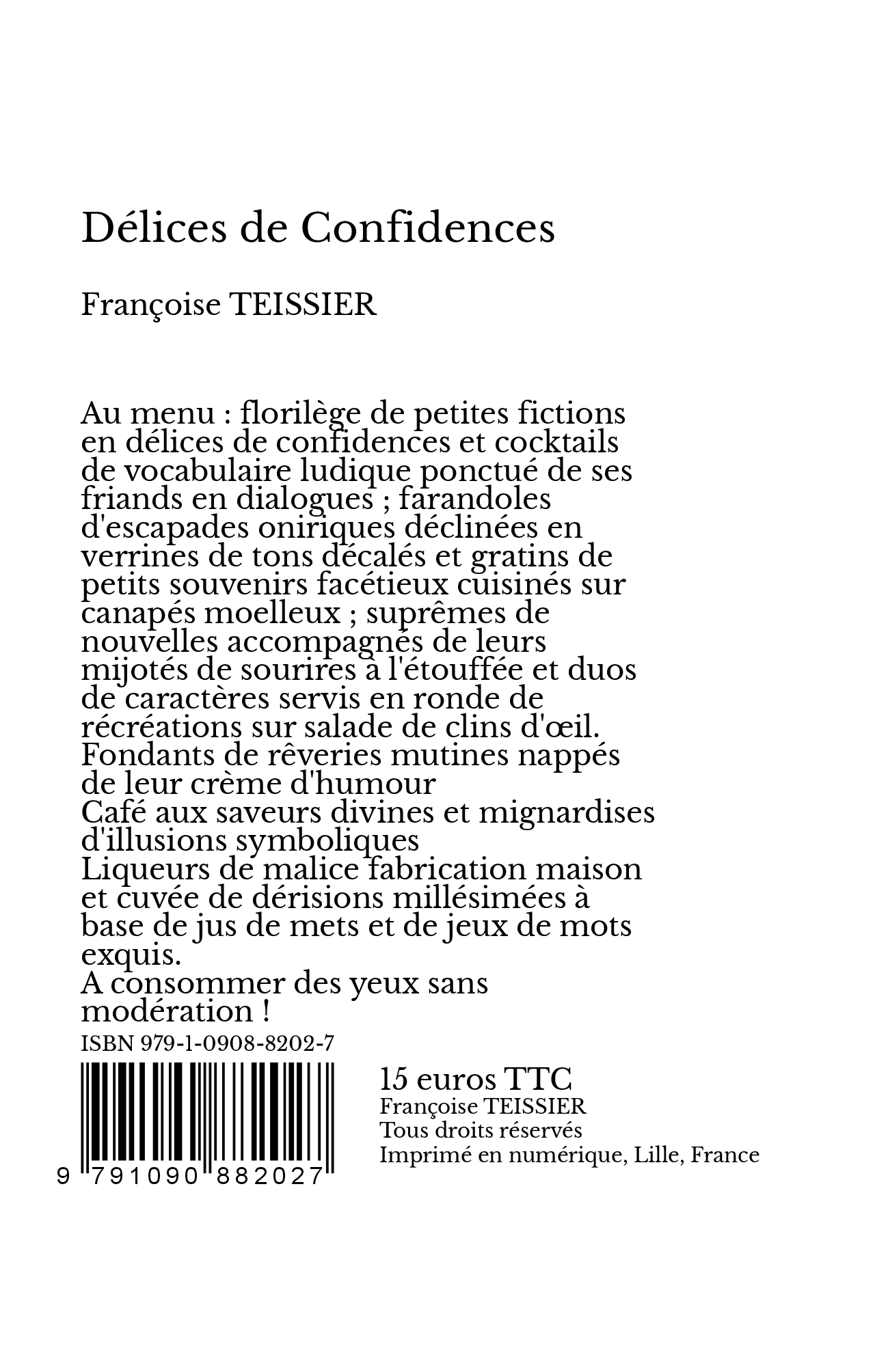 Délices de Confidences

Françoise TEISSIER

Au menu : florilège de petites fictions en délices de confidences et cocktails de vocabulaire ludique ponctué de ses friands en dialogues ; farandoles d'escapades oniriques déclinées en verrines de tons décalés et gratins de petits souvenirs facétieux cuisinés sur canapés moelleux ; suprêmes de nouvelles accompagnés de leurs mijotés de sourires à l'étouffée et duos de caractères servis en ronde de récréations sur salade de clins d'œil.
Fondants de rêveries mutines nappés de leur crème d'humour
Café aux saveurs divines et mignardises d'illusions symboliques
Liqueurs de malice fabrication maison et cuvée de dérisions millésimées à base de jus de mets et de jeux de mots exquis.
A consommer des yeux sans modération !

ISBN 979-1-0908-8202-7

9 791090 882027

15 euros TTC
Françoise TEISSIER
Tous droits réservés
Imprimé en numérique, Lille, France